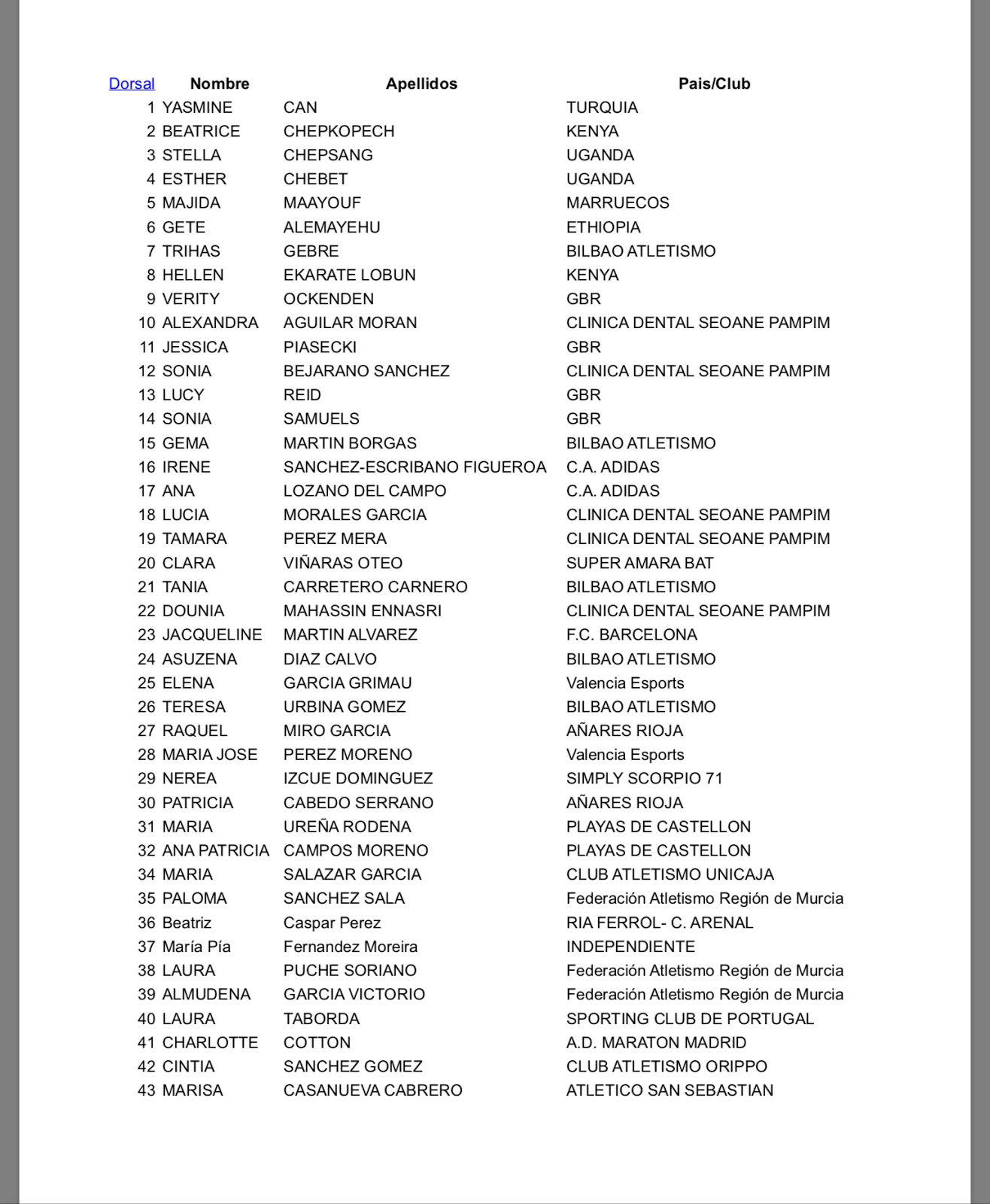 | Dorsal | Nombre | Apellidos | Pais/Club |
|---|---|---|---|
| 1 | YASMINE | CAN | TURQUIA |
| 2 | BEATRICE | CHEPKOPECH | KENYA |
| 3 | STELLA | CHEPSANG | UGANDA |
| 4 | ESTHER | CHEBET | UGANDA |
| 5 | MAJIDA | MAAYOUF | MARRUECOS |
| 6 | GETE | ALEMAYEHU | ETHIOPIA |
| 7 | TRIHAS | GEBRE | BILBAO ATLETISMO |
| 8 | HELLEN | EKARATE LOBUN | KENYA |
| 9 | VERITY | OCKENDEN | GBR |
| 10 | ALEXANDRA | AGUILAR MORAN | CLINICA DENTAL SEOANE PAMPIM |
| 11 | JESSICA | PIASECKI | GBR |
| 12 | SONIA | BEJARANO SANCHEZ | CLINICA DENTAL SEOANE PAMPIM |
| 13 | LUCY | REID | GBR |
| 14 | SONIA | SAMUELS | GBR |
| 15 | GEMA | MARTIN BORGAS | BILBAO ATLETISMO |
| 16 | IRENE | SANCHEZ-ESCRIBANO FIGUEROA | C.A. ADIDAS |
| 17 | ANA | LOZANO DEL CAMPO | C.A. ADIDAS |
| 18 | LUCIA | MORALES GARCIA | CLINICA DENTAL SEOANE PAMPIM |
| 19 | TAMARA | PEREZ MERA | CLINICA DENTAL SEOANE PAMPIM |
| 20 | CLARA | VIÑARAS OTEO | SUPER AMARA BAT |
| 21 | TANIA | CARRETERO CARNERO | BILBAO ATLETISMO |
| 22 | DOUNIA | MAHASSIN ENNASRI | CLINICA DENTAL SEOANE PAMPIM |
| 23 | JACQUELINE | MARTIN ALVAREZ | F.C. BARCELONA |
| 24 | ASUZENA | DIAZ CALVO | BILBAO ATLETISMO |
| 25 | ELENA | GARCIA GRIMAU | Valencia Esports |
| 26 | TERESA | URBINA GOMEZ | BILBAO ATLETISMO |
| 27 | RAQUEL | MIRO GARCIA | AÑARES RIOJA |
| 28 | MARIA JOSE | PEREZ MORENO | Valencia Esports |
| 29 | NEREA | IZCUE DOMINGUEZ | SIMPLY SCORPIO 71 |
| 30 | PATRICIA | CABEDO SERRANO | AÑARES RIOJA |
| 31 | MARIA | UREÑA RODENA | PLAYAS DE CASTELLON |
| 32 | ANA PATRICIA | CAMPOS MORENO | PLAYAS DE CASTELLON |
| 34 | MARIA | SALAZAR GARCIA | CLUB ATLETISMO UNICAJA |
| 35 | PALOMA | SANCHEZ SALA | Federación Atletismo Región de Murcia |
| 36 | Beatriz | Caspar Perez | RIA FERROL- C. ARENAL |
| 37 | María Pía | Fernandez Moreira | INDEPENDIENTE |
| 38 | LAURA | PUCHE SORIANO | Federación Atletismo Región de Murcia |
| 39 | ALMUDENA | GARCIA VICTORIO | Federación Atletismo Región de Murcia |
| 40 | LAURA | TABORDA | SPORTING CLUB DE PORTUGAL |
| 41 | CHARLOTTE | COTTON | A.D. MARATON MADRID |
| 42 | CINTIA | SANCHEZ GOMEZ | CLUB ATLETISMO ORIPPO |
| 43 | MARISA | CASANUEVA CABRERO | ATLETICO SAN SEBASTIAN |